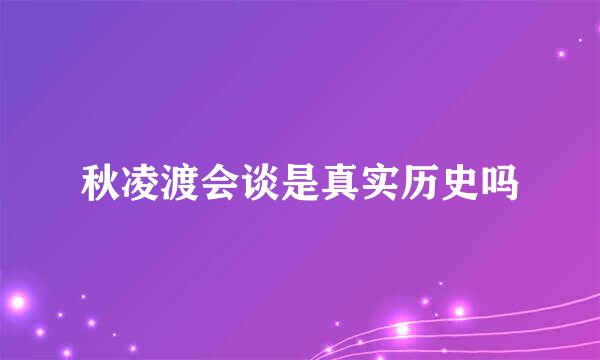 秋凌渡会谈是真实历史吗